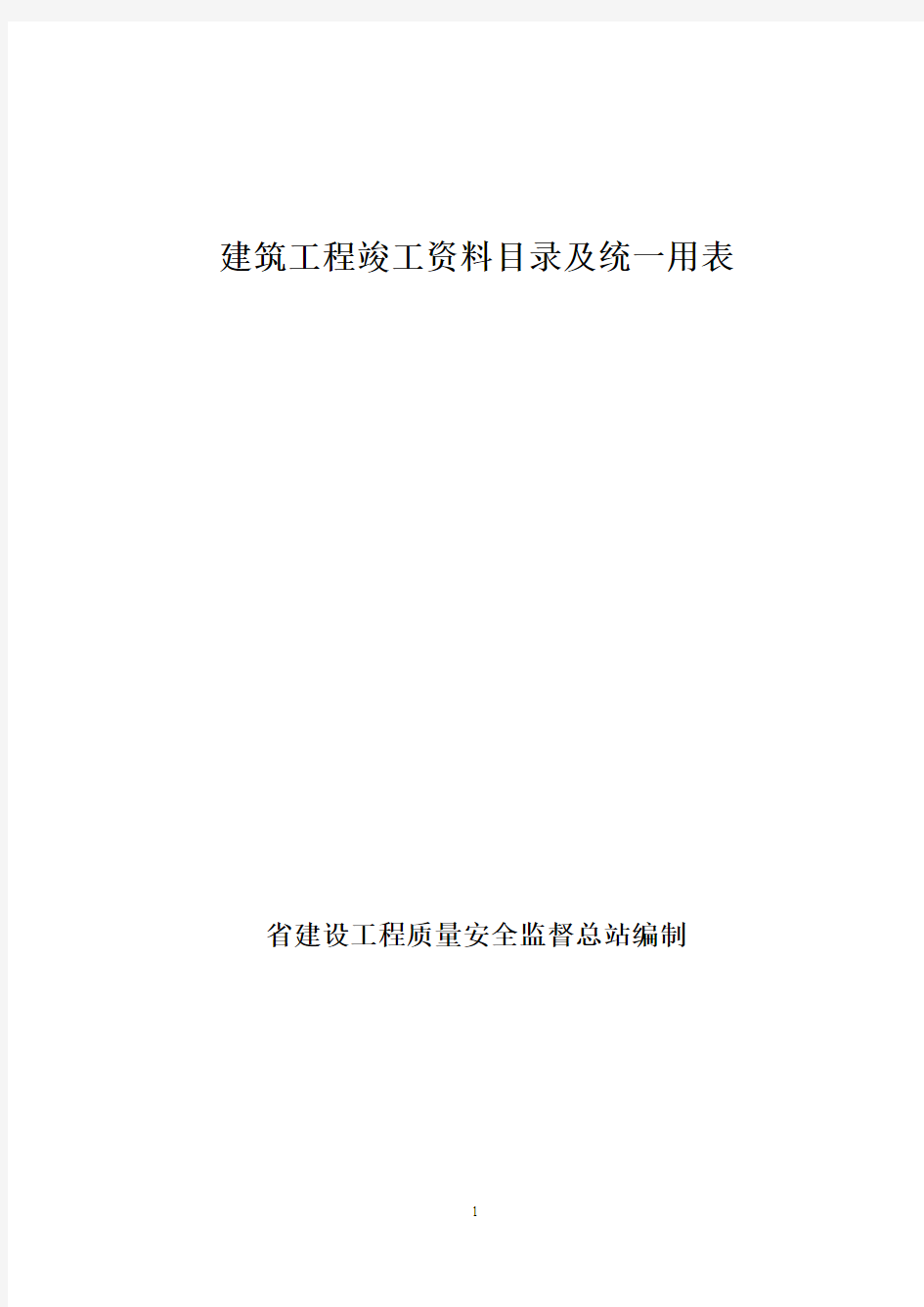 建筑工程竣工资料目录及统一用表

省建设工程质量安全监督总站编制

1